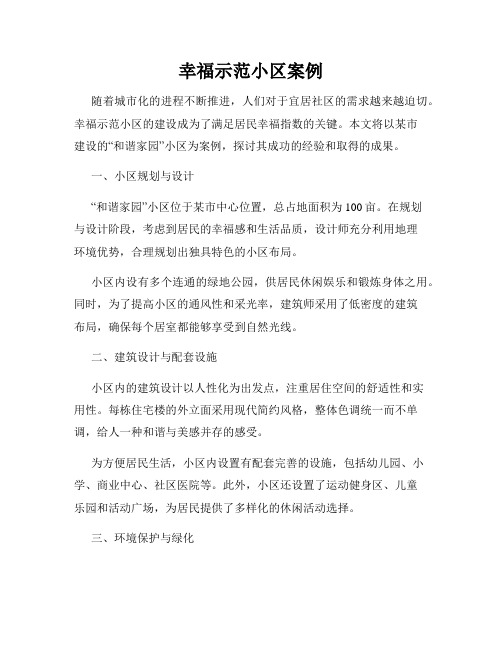 幸福示范小区案例

随着城市化的进程不断推进，人们对于宜居社区的需求越来越迫切。幸福示范小区的建设成为了满足居民幸福指数的关键。本文将以某市建设的“和谐家园”小区为案例，探讨其成功的经验和取得的成果。

一、小区规划与设计

“和谐家园”小区位于某市中心位置，总占地面积为100亩。在规划与设计阶段，考虑到居民的幸福感和生活品质，设计师充分利用地理环境优势，合理规划出独具特色的小区布局。

小区内设有多个连通的绿地公园，供居民休闲娱乐和锻炼身体之用。同时，为了提高小区的通风性和采光率，建筑师采用了低密度的建筑布局，确保每个居室都能够享受到自然光线。

二、建筑设计与配套设施

小区内的建筑设计以人性化为出发点，注重居住空间的舒适性和实用性。每栋住宅楼的外立面采用现代简约风格，整体色调统一而不单调，给人一种和谐与美感并存的感受。

为方便居民生活，小区内设置有配套完善的设施，包括幼儿园、小学、商业中心、社区医院等。此外，小区还设置了运动健身区、儿童乐园和活动广场，为居民提供了多样化的休闲活动选择。

三、环境保护与绿化